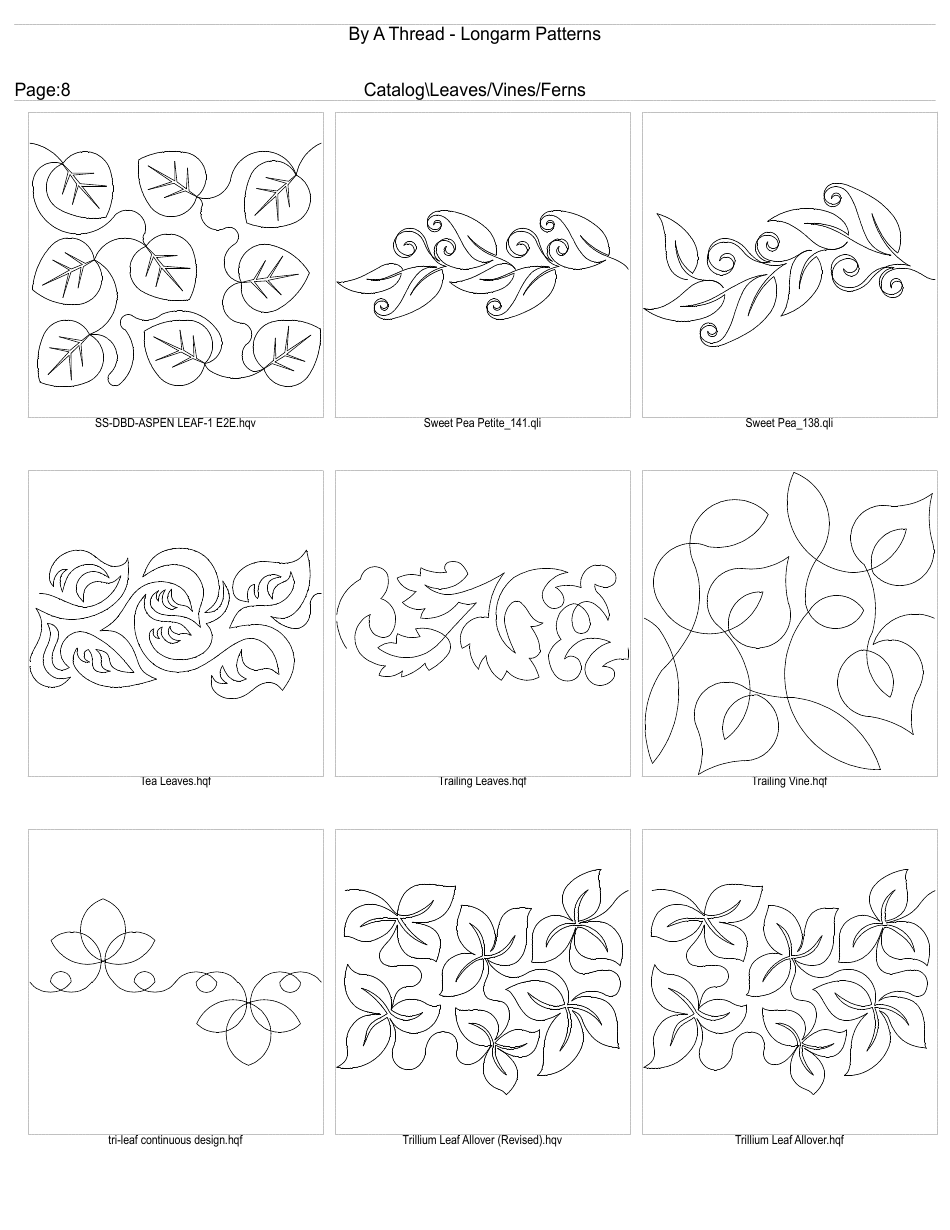 By A Thread - Longarm Patterns

Page:8

Catalog\Leaves/Vines/Ferns

SS-DBD-ASPEN LEAF-1 E2E.hqv

Sweet Pea Petite_141.qli

Sweet Pea_138.qli

Tea Leaves.hqf

Trailing Leaves.hqf

Trailing Vine.hqf

tri-leaf continuous design.hqf

Trillium Leaf Allover (Revised).hqv

Trillium Leaf Allover.hqf